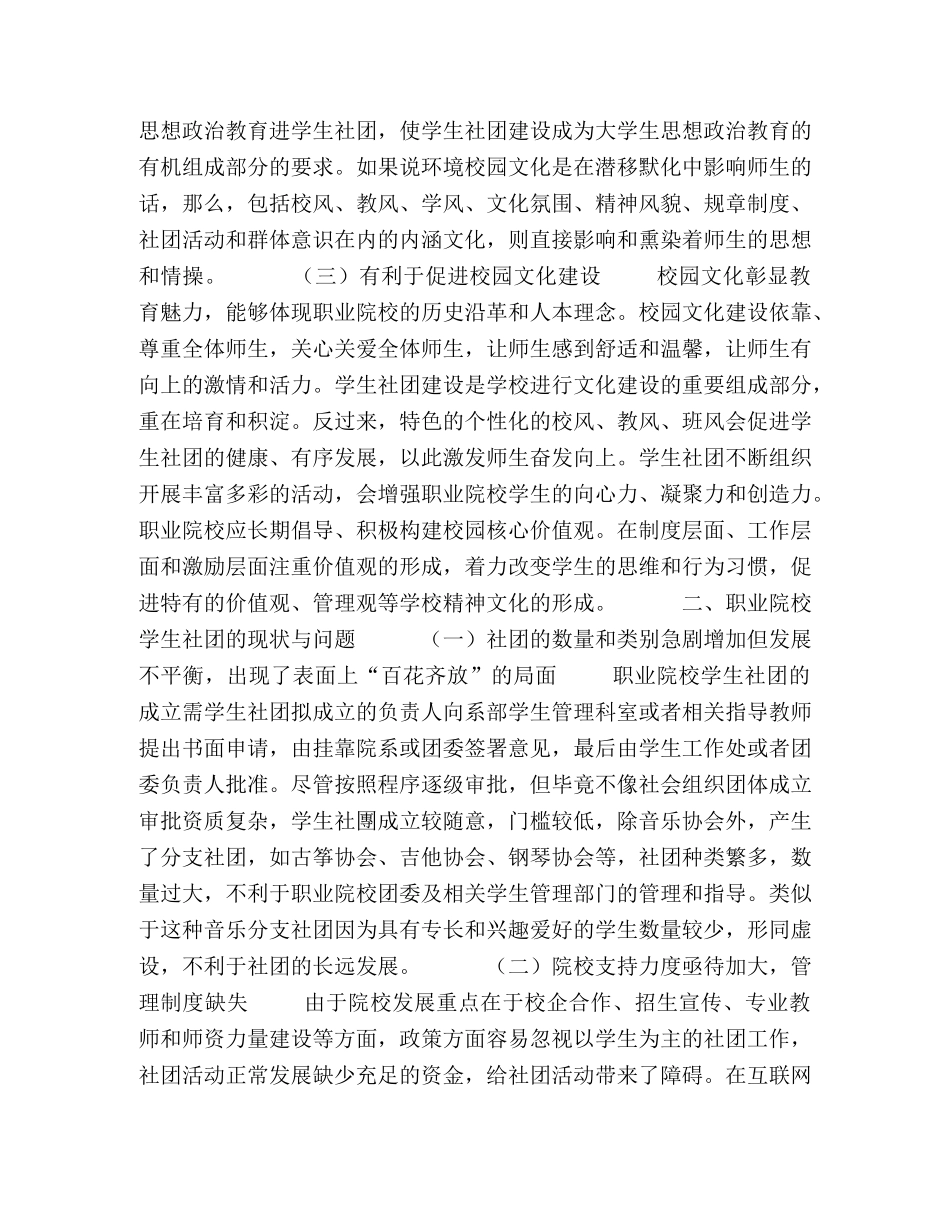 思想政治教育进学生社团，使学生社团建设成为大学生思想政治教育的有机组成部分的要求。如果说环境校园文化是在潜移默化中影响师生的话，那么，包括校风、教风、学风、文化氛围、精神风貌、规章制度、社团活动和群体意识在内的内涵文化，则直接影响和熏染着师生的思想和情操。　　（三）有利于促进校园文化建设　　校园文化彰显教育魅力，能够体现职业院校的历史沿革和人本理念。校园文化建设依靠、尊重全体师生，关心关爱全体师生，让师生感到舒适和温馨，让师生有向上的激情和活力。学生社团建设是学校进行文化建设的重要组成部分，重在培育和积淀。反过来，特色的个性化的校风、教风、班风会促进学生社团的健康、有序发展，以此激发师生奋发向上。学生社团不断组织开展丰富多彩的活动，会增强职业院校学生的向心力、凝聚力和创造力。职业院校应长期倡导、积极构建校园核心价值观。在制度层面、工作层面和激励层面注重价值观的形成，着力改变学生的思维和行为习惯，促进特有的价值观、管理观等学校精神文化的形成。　　二、职业院校学生社团的现状与问题　　（一）社团的数量和类别急剧增加但发展不平衡，出现了表面上“百花齐放”的局面　　职业院校学生社团的成立需学生社团拟成立的负责人向系部学生管理科室或者相关指导教师提出书面申请，由挂靠院系或团委签署意见，最后由学生工作处或者团委负责人批准。尽管按照程序逐级审批，但毕竟不像社会组织团体成立审批资质复杂，学生社團成立较随意，门槛较低，除音乐协会外，产生了分支社团，如古筝协会、吉他协会、钢琴协会等，社团种类繁多，数量过大，不利于职业院校团委及相关学生管理部门的管理和指导。类似于这种音乐分支社团因为具有专长和兴趣爱好的学生数量较少，形同虚设，不利于社团的长远发展。　　（二）院校支持力度亟待加大，管理制度缺失　　由于院校发展重点在于校企合作、招生宣传、专业教师和师资力量建设等方面，政策方面容易忽视以学生为主的社团工作，社团活动正常发展缺少充足的资金，给社团活动带来了障碍。在互联网